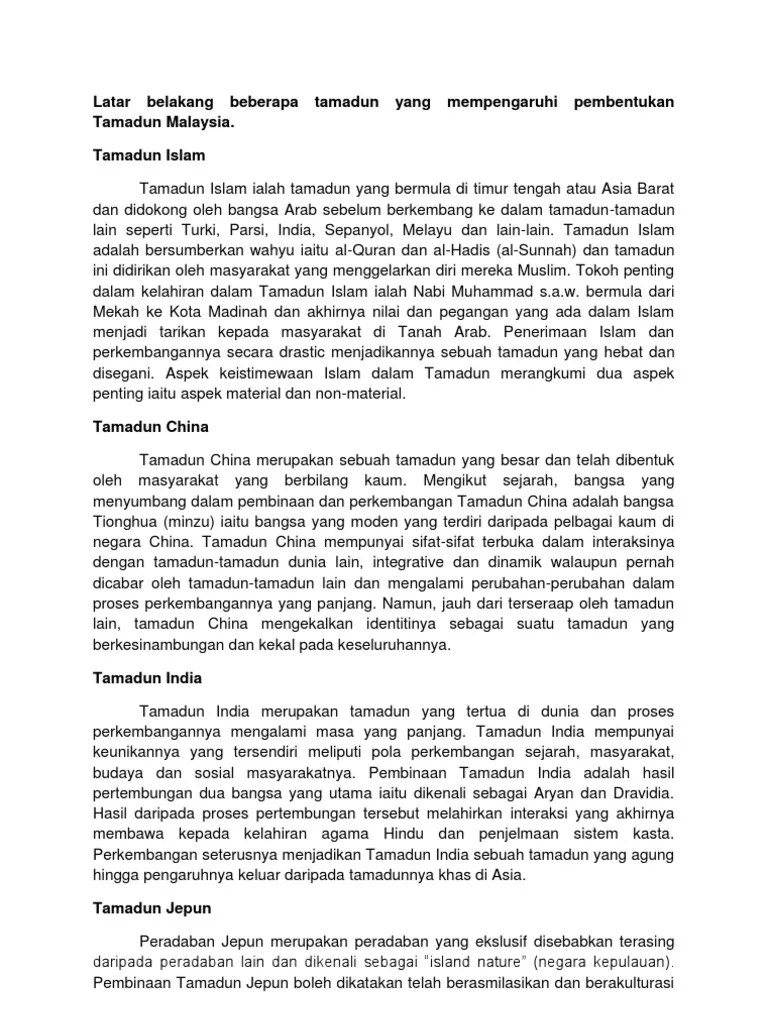 Latar belakang beberapa tamadun yang mempengaruhi pembentukan Tamadun Malaysia.

Tamadun Islam

Tamadun Islam ialah tamadun yang bermula di timur tengah atau Asia Barat dan didokong oleh bangsa Arab sebelum berkembang ke dalam tamadun-tamadun lain seperti Turki, Parsi, India, Sepanyol, Melayu dan lain-lain. Tamadun Islam adalah bersumberkan wahyu iaitu al-Quran dan al-Hadis (al-Sunnah) dan tamadun ini didirikan oleh masyarakat yang menggelarkan diri mereka Muslim. Tokoh penting dalam kelahiran dalam Tamadun Islam ialah Nabi Muhammad s.a.w. bermula dari Mekah ke Kota Madinah dan akhirnya nilai dan pegangan yang ada dalam Islam menjadi tarikan kepada masyarakat di Tanah Arab. Penerimaan Islam dan perkembangannya secara drastic menjadikannya sebuah tamadun yang hebat dan disegani. Aspek keistimewaan Islam dalam Tamadun merangkumi dua aspek penting iaitu aspek material dan non-material.

Tamadun China

Tamadun China merupakan sebuah tamadun yang besar dan telah dibentuk oleh masyarakat yang berbilang kaum. Mengikut sejarah, bangsa yang menyumbang dalam pembinaan dan perkembangan Tamadun China adalah bangsa Tionghua (minzu) iaitu bangsa yang moden yang terdiri daripada pelbagai kaum di negara China. Tamadun China mempunyai sifat-sifat terbuka dalam interaksinya dengan tamadun-tamadun dunia lain, integrative dan dinamik walaupun pernah dicabar oleh tamadun-tamadun lain dan mengalami perubahan-perubahan dalam proses perkembangannya yang panjang. Namun, jauh dari terseraap oleh tamadun lain, tamadun China mengekalkan identitinya sebagai suatu tamadun yang berkesinambungan dan kekal pada keseluruhannya.

Tamadun India

Tamadun India merupakan tamadun yang tertua di dunia dan proses perkembangannya mengalami masa yang panjang. Tamadun India mempunyai keunikannya yang tersendiri meliputi pola perkembangan sejarah, masyarakat, budaya dan sosial masyarakatnya. Pembinaan Tamadun India adalah hasil pertembungan dua bangsa yang utama iaitu dikenali sebagai Aryan dan Dravidia. Hasil daripada proses pertembungan tersebut melahirkan interaksi yang akhirnya membawa kepada kelahiran agama Hindu dan penjelmaan sistem kasta. Perkembangan seterusnya menjadikan Tamadun India sebuah tamadun yang agung hingga pengaruhnya keluar daripada tamadunnya khas di Asia.

Tamadun Jepun

Peradaban Jepun merupakan peradaban yang ekslusif disebabkan terasing daripada peradaban lain dan dikenali sebagai "island nature" (negara kepulauan). Pembinaan Tamadun Jepun boleh dikatakan telah berasmilasikan dan berakulturasi